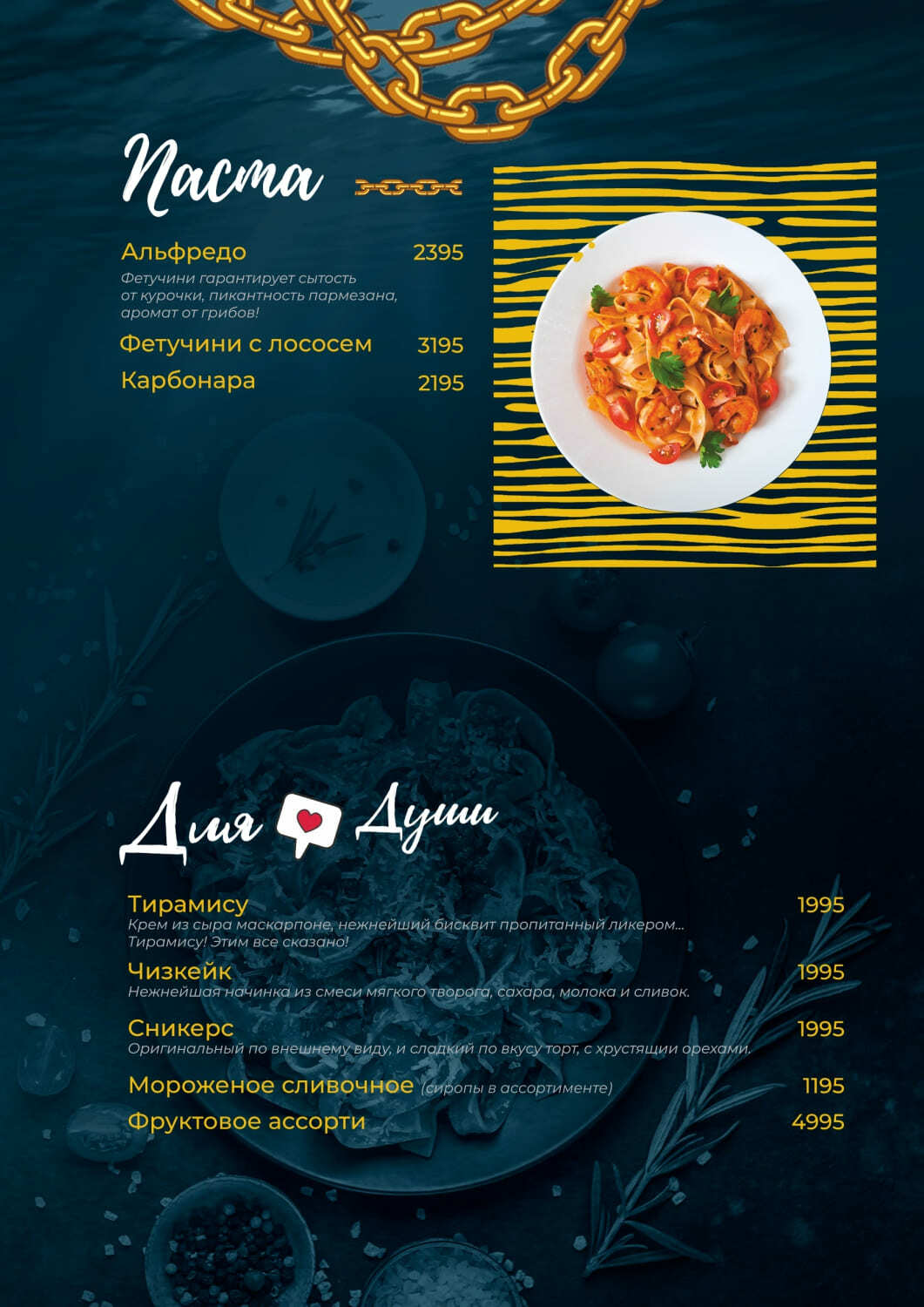 Паста

Альфредо 2395
Фетучини гарантирует сытость от курочки, пикантность пармезана, аромат от грибов!

Фетучини с лососем 3195

Карбонара 2195

Для Души

Тирамису 1995
Крем из сыра маскарпоне, нежнейший бисквит пропитанный ликером... Тирамису! Этим все сказано!

Чизкейк 1995
Нежнейшая начинка из смеси мягкого творога, сахара, молока и сливок.

Сникерс 1995
Оригинальный по внешнему виду, и сладкий по вкусу торт, с хрустящии орехами.

Мороженое сливочное (сиропы в ассортименте) 1195

Фруктовое ассорти 4995